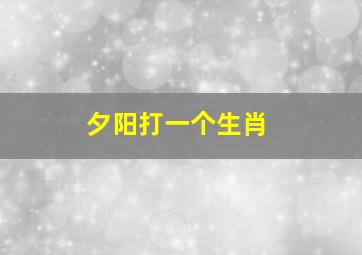 夕阳打一个生肖